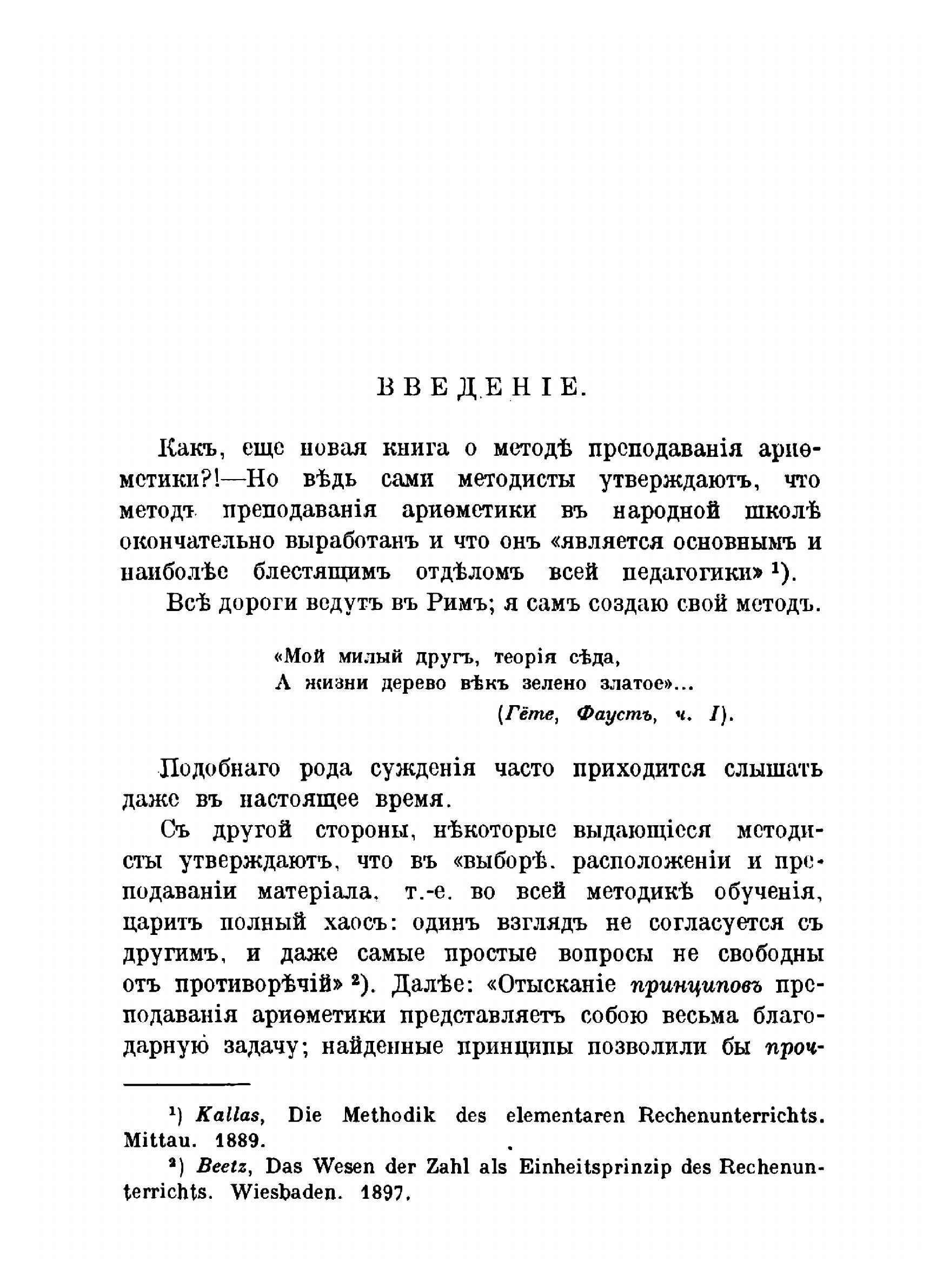 ВВЕДЕНІЕ.

Какъ, еще новая книга о методѣ преподаванія ариѳметики?!—Но вѣдь сами методисты утверждаютъ, что методъ преподаванія ариѳметики въ народной школѣ окончательно выработанъ и что онъ «является основнымъ и наиболѣе блестящимъ отдѣломъ всей педагогики» ¹).

Всѣ дороги ведутъ въ Римъ; я самъ создаю свой методъ.

«Мой милый другъ, теорія сѣда,
А жизни дерево вѣкъ зелено златое»...
(Гёте, Фаустъ, ч. I).

Подобнаго рода сужденія часто приходится слышать даже въ настоящее время.

Съ другой стороны, нѣкоторые выдающіеся методисты утверждаютъ, что въ «выборѣ, расположеніи и преподаваніи матеріала, т.-е. во всей методикѣ обученія, царитъ полный хаосъ: одинъ взглядъ не согласуется съ другимъ, и даже самые простые вопросы не свободны отъ противорѣчій» ²). Далѣе: «Отысканіе принциповъ преподаванія ариѳметики представляетъ собою весьма благодарную задачу; найденные принципы позволили бы проч-

¹) Kallas, Die Methodik des elementaren Rechenunterrichts. Mittau. 1889.

²) Beetz, Das Wesen der Zahl als Einheitsprinzip des Rechenunterrichts. Wiesbaden. 1897.